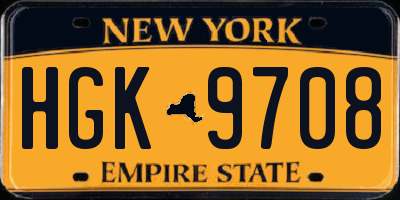 NEW YORK

HGK 9708

EMPIRE STATE